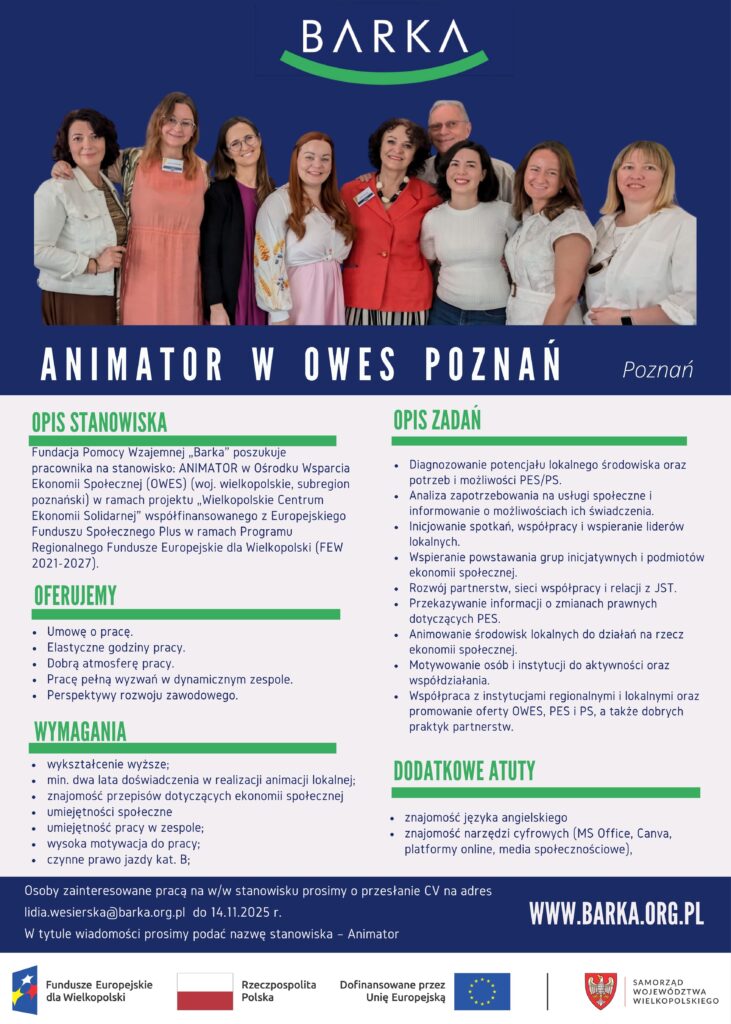 BARKA

ANIMATOR W OWES POZNAŃ

Poznań

OPIS STANOWISKA

Fundacja Pomocy Wzajemnej „Barka" poszukuje pracownika na stanowisko: ANIMATOR w Ośrodku Wsparcia Ekonomii Społecznej (OWES) (woj. wielkopolskie, subregion poznański) w ramach projektu „Wielkopolskie Centrum Ekonomii Solidarnej" współfinansowanego z Europejskiego Funduszu Społecznego Plus w ramach Programu Regionalnego Fundusze Europejskie dla Wielkopolski (FEW 2021-2027).

OFERUJEMY

- Umowę o pracę.
- Elastyczne godziny pracy.
- Dobrą atmosferę pracy.
- Pracę pełną wyzwań w dynamicznym zespole.
- Perspektywy rozwoju zawodowego.

WYMAGANIA

- wykształcenie wyższe;
- min. dwa lata doświadczenia w realizacji animacji lokalnej;
- znajomość przepisów dotyczących ekonomii społecznej
- umiejętności społeczne
- umiejętność pracy w zespole;
- wysoka motywacja do pracy;
- czynne prawo jazdy kat. B;

OPIS ZADAŃ

- Diagnozowanie potencjału lokalnego środowiska oraz potrzeb i możliwości PES/PS.
- Analiza zapotrzebowania na usługi społeczne i informowanie o możliwościach ich świadczenia.
- Inicjowanie spotkań, współpracy i wspieranie liderów lokalnych.
- Wspieranie powstawania grup inicjatywnych i podmiotów ekonomii społecznej.
- Rozwój partnerstw, sieci współpracy i relacji z JST.
- Przekazywanie informacji o zmianach prawnych dotyczących PES.
- Animowanie środowisk lokalnych do działań na rzecz ekonomii społecznej.
- Motywowanie osób i instytucji do aktywności oraz współdziałania.
- Współpraca z instytucjami regionalnymi i lokalnymi oraz promowanie oferty OWES, PES i PS, a także dobrych praktyk partnerstw.

DODATKOWE ATUTY

- znajomość języka angielskiego
- znajomość narzędzi cyfrowych (MS Office, Canva, platformy online, media społecznościowe),

Osoby zainteresowane pracą na w/w stanowisku prosimy o przesłanie CV na adres lidia.wesierska@barka.org.pl do 14.11.2025 r.
W tytule wiadomości prosimy podać nazwę stanowiska – Animator

WWW.BARKA.ORG.PL

Fundusze Europejskie dla Wielkopolski

Rzeczpospolita Polska

Dofinansowane przez Unię Europejską

SAMORZĄD WOJEWÓDZTWA WIELKOPOLSKIEGO